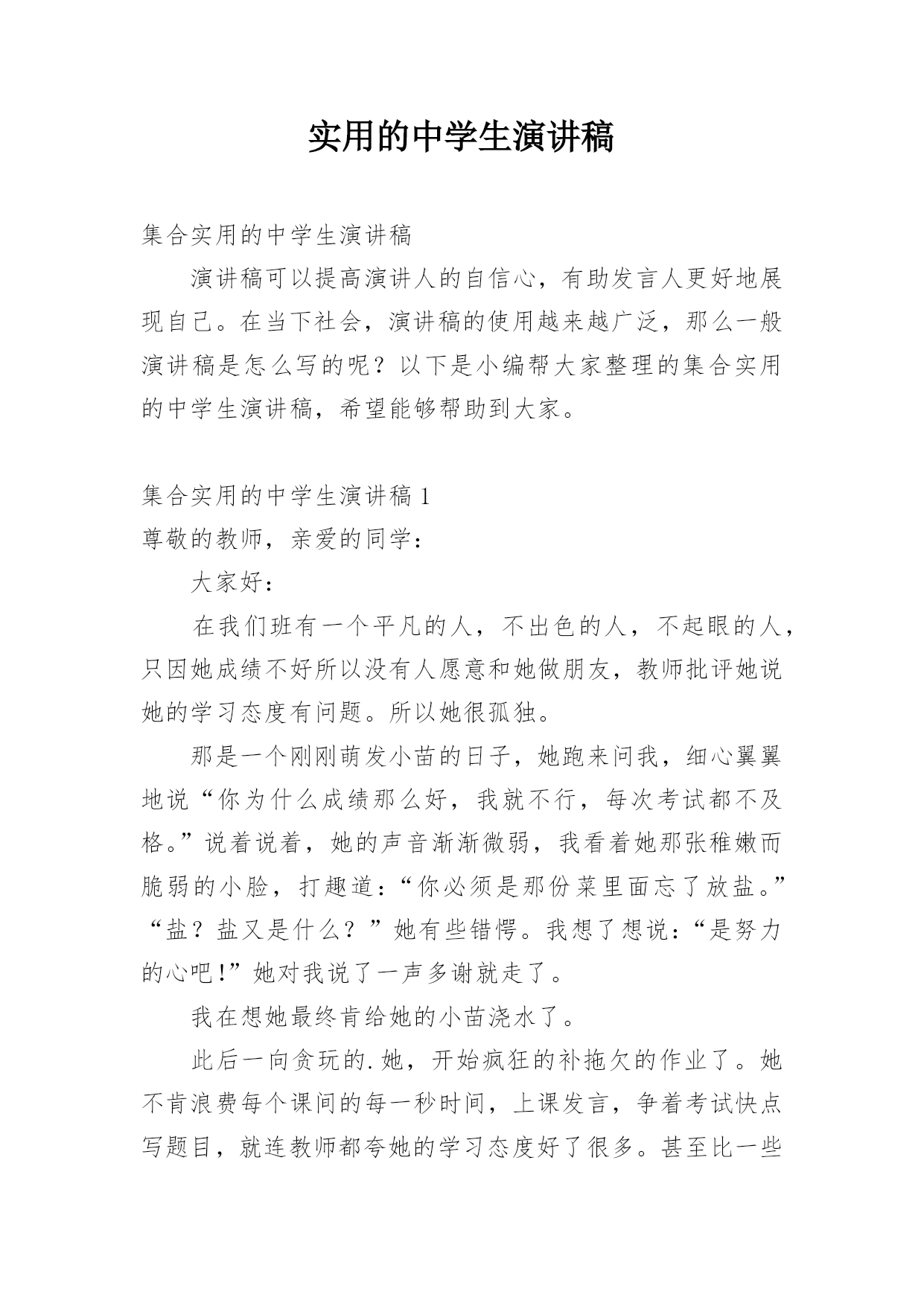 实用的中学生演讲稿

集合实用的中学生演讲稿

演讲稿可以提高演讲人的自信心，有助发言人更好地展现自己。在当下社会，演讲稿的使用越来越广泛，那么一般演讲稿是怎么写的呢？以下是小编帮大家整理的集合实用的中学生演讲稿，希望能够帮助到大家。

集合实用的中学生演讲稿 1

尊敬的教师，亲爱的同学：

大家好：

在我们班有一个平凡的人，不出色的人，不起眼的人，只因她成绩不好所以没有人愿意和她做朋友，教师批评她说她的学习态度有问题。所以她很孤独。

那是一个刚刚萌发小苗的日子，她跑来问我，细心翼翼地说“你为什么成绩那么好，我就不行，每次考试都不及格。”说着说着，她的声音渐渐微弱，我看着她那张稚嫩而脆弱的小脸，打趣道：“你必须是那份菜里面忘了放盐。”“盐？盐又是什么？”她有些错愕。我想了想说：“是努力的心吧!”她对我说了一声多谢就走了。

我在想她最终肯给她的小苗浇水了。

此后一向贪玩的.她，开始疯狂的补拖欠的作业了。她不肯浪费每个课间的每一秒时间，上课发言，争着考试快点写题目，就连教师都夸她的学习态度好了很多。甚至比一些